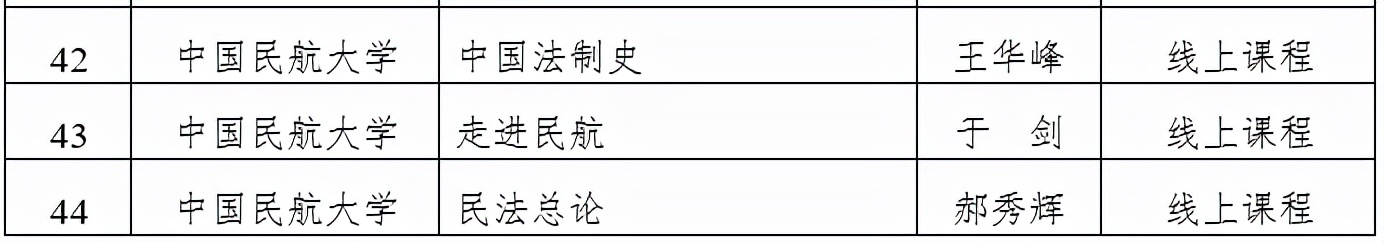 | 42 | 中国民航大学 | 中国法制史 | 王华峰 | 线上课程 |
|---|---|---|---|---|
| 43 | 中国民航大学 | 走进民航 | 于　剑 | 线上课程 |
| 44 | 中国民航大学 | 民法总论 | 郝秀辉 | 线上课程 |